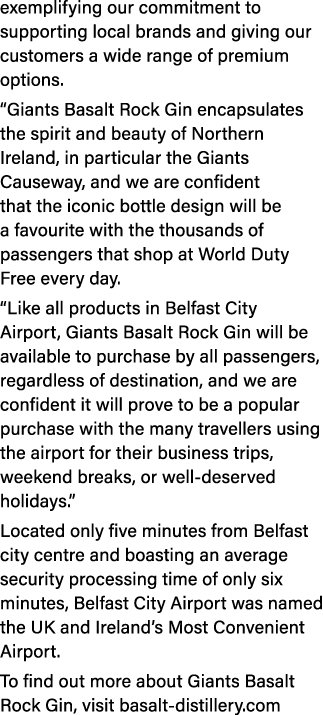 exemplifying our commitment to supporting local brands and giving our customers a wide range of premium options.

“Giants Basalt Rock Gin encapsulates the spirit and beauty of Northern Ireland, in particular the Giants Causeway, and we are confident that the iconic bottle design will be a favourite with the thousands of passengers that shop at World Duty Free every day.

“Like all products in Belfast City Airport, Giants Basalt Rock Gin will be available to purchase by all passengers, regardless of destination, and we are confident it will prove to be a popular purchase with the many travellers using the airport for their business trips, weekend breaks, or well-deserved holidays.”

Located only five minutes from Belfast city centre and boasting an average security processing time of only six minutes, Belfast City Airport was named the UK and Ireland’s Most Convenient Airport.

To find out more about Giants Basalt Rock Gin, visit basalt-distillery.com